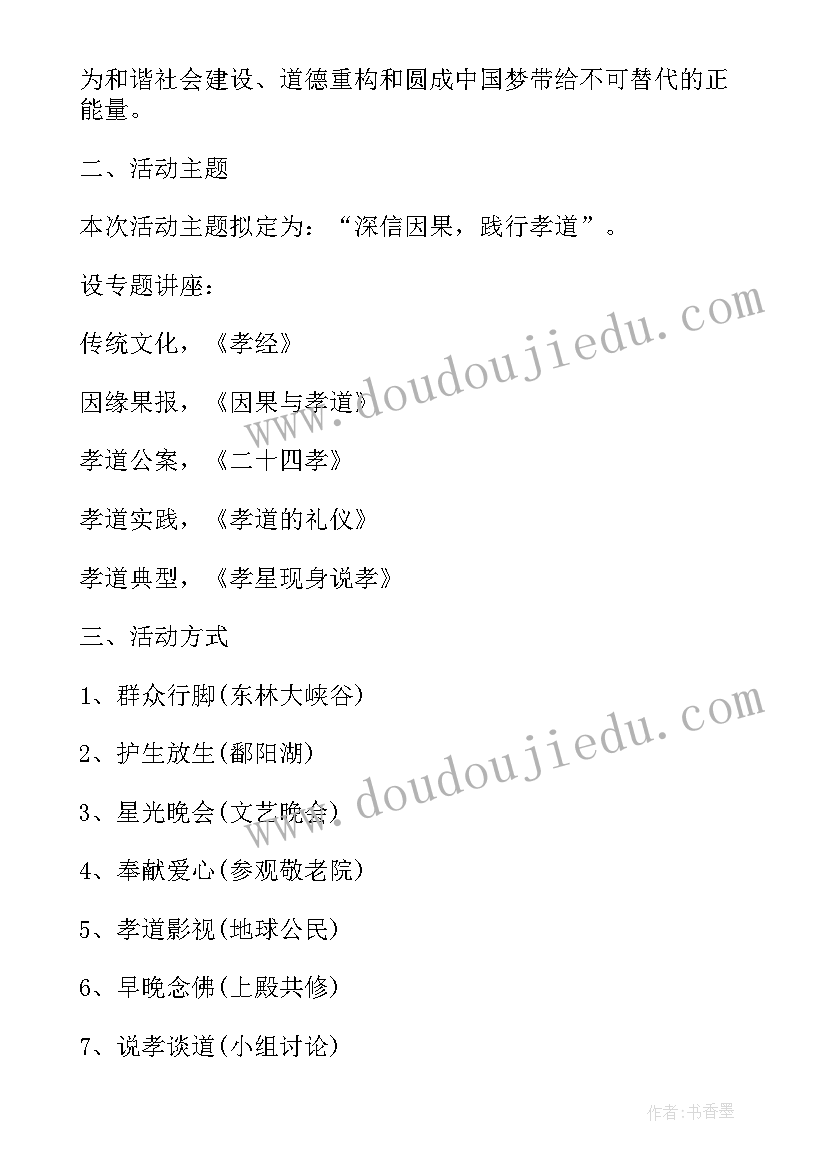 为和谐社会建设、道德重构和圆成中国梦带给不可替代的正能量。

二、活动主题

本次活动主题拟定为：“深信因果，践行孝道”。

设专题讲座：

传统文化，《孝经》

因缘果报，《因果与孝道》

孝道公案，《二十四孝》

孝道实践，《孝道的礼仪》

孝道典型，《孝星现身说孝》

三、活动方式

1、群众行脚(东林大峡谷)

2、护生放生(鄱阳湖)

3、星光晚会(文艺晚会)

4、奉献爱心(参观敬老院)

5、孝道影视(地球公民)

6、早晚念佛(上殿共修)

7、说孝谈道(小组讨论)

www.doudoujiedu.com

www.doudoujiedu.com

作者:书香墨